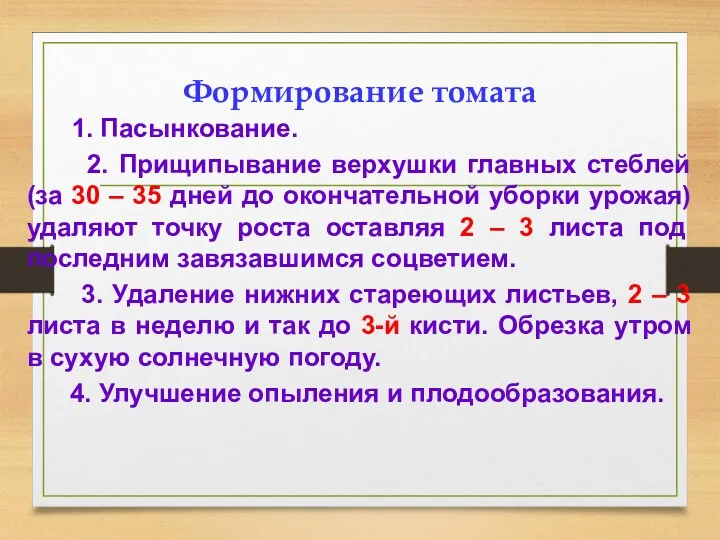 Формирование томата

1. Пасынкование.

2. Прищипывание верхушки главных стеблей (за 30 – 35 дней до окончательной уборки урожая) удаляют точку роста оставляя 2 – 3 листа под последним завязавшимся соцветием.

3. Удаление нижних стареющих листьев, 2 – 3 листа в неделю и так до 3-й кисти. Обрезка утром в сухую солнечную погоду.

4. Улучшение опыления и плодообразования.